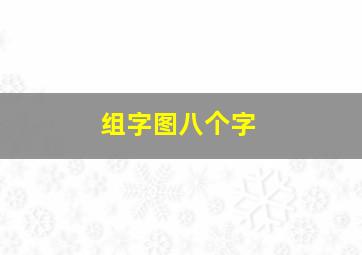 组字图八个字